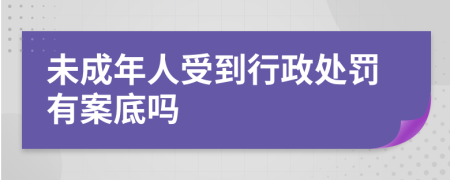 未成年人受到行政处罚有案底吗